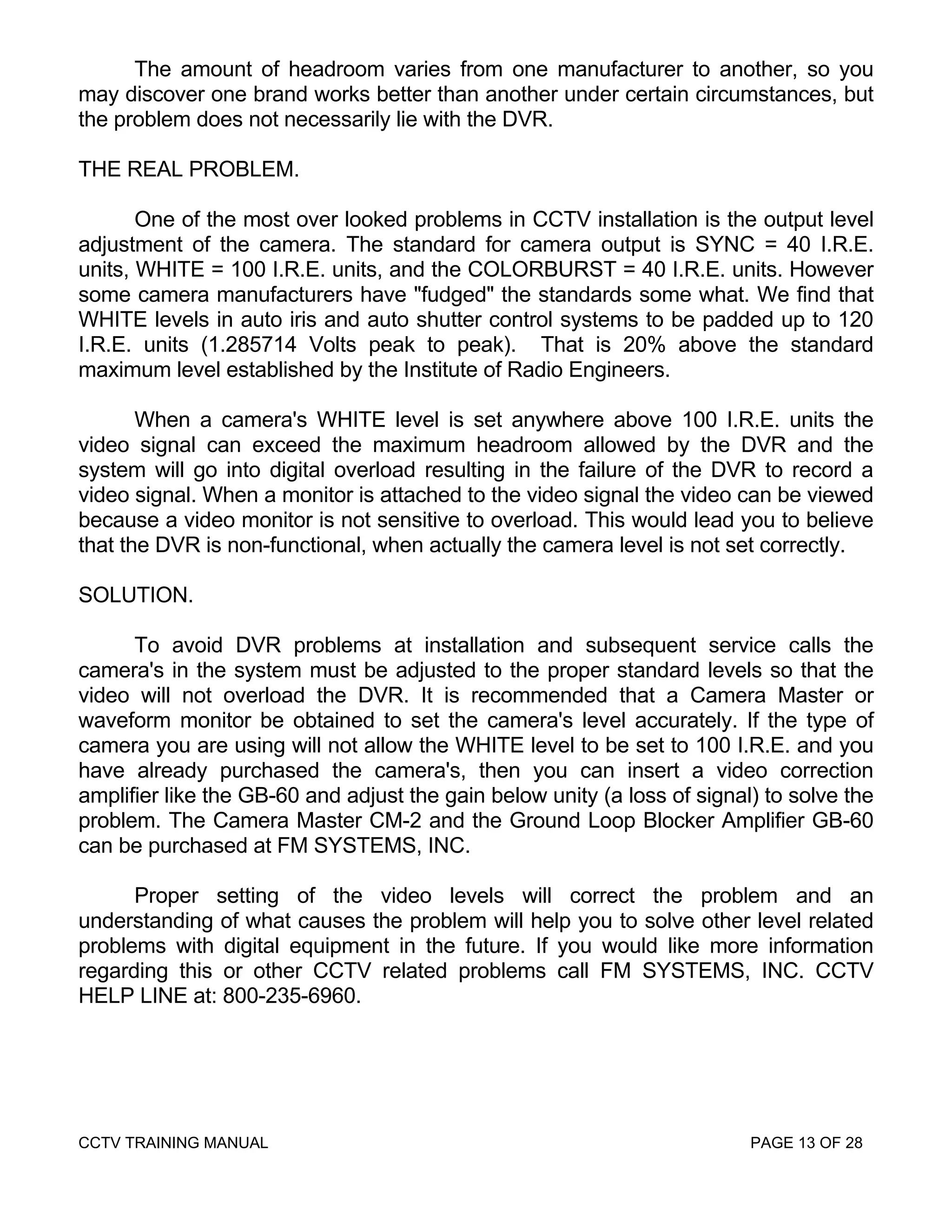 The amount of headroom varies from one manufacturer to another, so you may discover one brand works better than another under certain circumstances, but the problem does not necessarily lie with the DVR.

THE REAL PROBLEM.

One of the most over looked problems in CCTV installation is the output level adjustment of the camera. The standard for camera output is SYNC = 40 I.R.E. units, WHITE = 100 I.R.E. units, and the COLORBURST = 40 I.R.E. units. However some camera manufacturers have "fudged" the standards some what. We find that WHITE levels in auto iris and auto shutter control systems to be padded up to 120 I.R.E. units (1.285714 Volts peak to peak). That is 20% above the standard maximum level established by the Institute of Radio Engineers.

When a camera's WHITE level is set anywhere above 100 I.R.E. units the video signal can exceed the maximum headroom allowed by the DVR and the system will go into digital overload resulting in the failure of the DVR to record a video signal. When a monitor is attached to the video signal the video can be viewed because a video monitor is not sensitive to overload. This would lead you to believe that the DVR is non-functional, when actually the camera level is not set correctly.

SOLUTION.

To avoid DVR problems at installation and subsequent service calls the camera's in the system must be adjusted to the proper standard levels so that the video will not overload the DVR. It is recommended that a Camera Master or waveform monitor be obtained to set the camera's level accurately. If the type of camera you are using will not allow the WHITE level to be set to 100 I.R.E. and you have already purchased the camera's, then you can insert a video correction amplifier like the GB-60 and adjust the gain below unity (a loss of signal) to solve the problem. The Camera Master CM-2 and the Ground Loop Blocker Amplifier GB-60 can be purchased at FM SYSTEMS, INC.

Proper setting of the video levels will correct the problem and an understanding of what causes the problem will help you to solve other level related problems with digital equipment in the future. If you would like more information regarding this or other CCTV related problems call FM SYSTEMS, INC. CCTV HELP LINE at: 800-235-6960.

CCTV TRAINING MANUAL

PAGE 13 OF 28